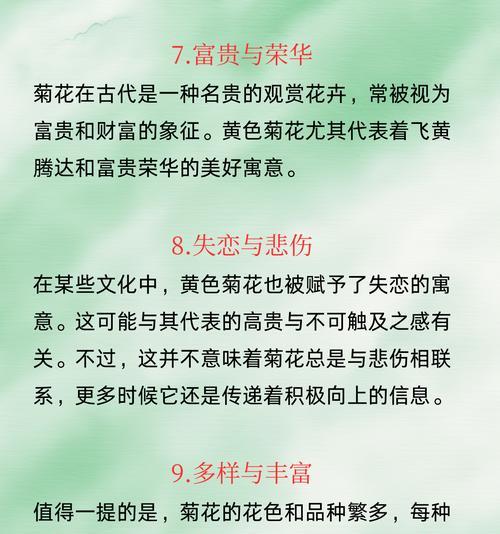 7.富贵与荣华

菊花在古代是一种名贵的观赏花卉，常被视为富贵和财富的象征。黄色菊花尤其代表着飞黄腾达和富贵荣华的美好寓意。

8.失恋与悲伤

在某些文化中，黄色菊花也被赋予了失恋的寓意。这可能与其代表的高贵与不可触及之感有关。不过，这并不意味着菊花总是与悲伤相联系，更多时候它还是传递着积极向上的信息。

9.多样与丰富

值得一提的是，菊花的花色和品种繁多，每种